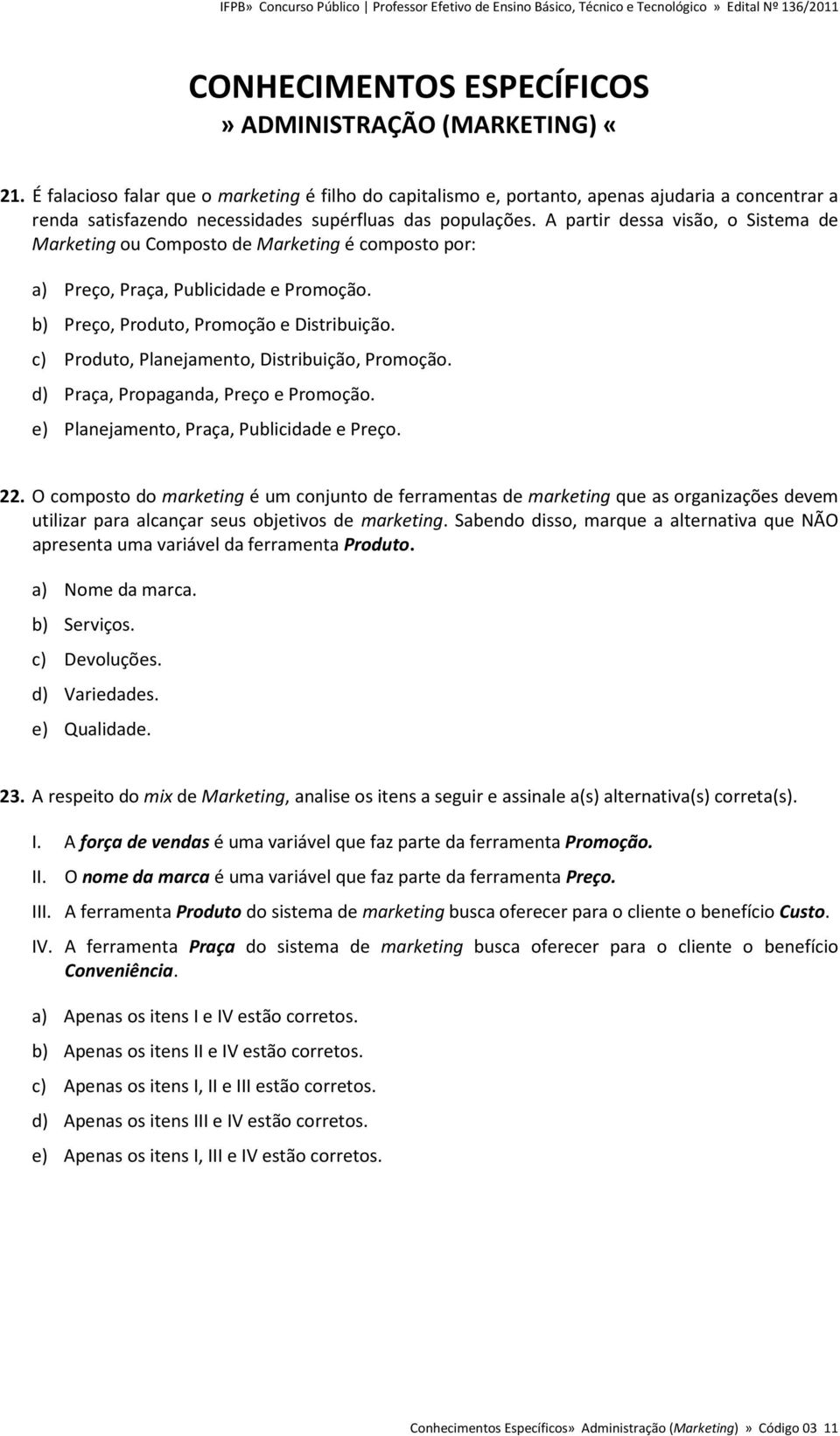 IFPB» Concurso Público | Professor Efetivo de Ensino Básico, Técnico e Tecnológico » Edital Nº 136/2011

CONHECIMENTOS ESPECÍFICOS
» ADMINISTRAÇÃO (MARKETING) «

21. É falacioso falar que o marketing é filho do capitalismo e, portanto, apenas ajudaria a concentrar a renda satisfazendo necessidades supérfluas das populações. A partir dessa visão, o Sistema de Marketing ou Composto de Marketing é composto por:

a) Preço, Praça, Publicidade e Promoção.
b) Preço, Produto, Promoção e Distribuição.
c) Produto, Planejamento, Distribuição, Promoção.
d) Praça, Propaganda, Preço e Promoção.
e) Planejamento, Praça, Publicidade e Preço.

22. O composto do marketing é um conjunto de ferramentas de marketing que as organizações devem utilizar para alcançar seus objetivos de marketing. Sabendo disso, marque a alternativa que NÃO apresenta uma variável da ferramenta Produto.

a) Nome da marca.
b) Serviços.
c) Devoluções.
d) Variedades.
e) Qualidade.

23. A respeito do mix de Marketing, analise os itens a seguir e assinale a(s) alternativa(s) correta(s).

I. A força de vendas é uma variável que faz parte da ferramenta Promoção.
II. O nome da marca é uma variável que faz parte da ferramenta Preço.
III. A ferramenta Produto do sistema de marketing busca oferecer para o cliente o benefício Custo.
IV. A ferramenta Praça do sistema de marketing busca oferecer para o cliente o benefício Conveniência.

a) Apenas os itens I e IV estão corretos.
b) Apenas os itens II e IV estão corretos.
c) Apenas os itens I, II e III estão corretos.
d) Apenas os itens III e IV estão corretos.
e) Apenas os itens I, III e IV estão corretos.

Conhecimentos Específicos» Administração (Marketing) » Código 03 11